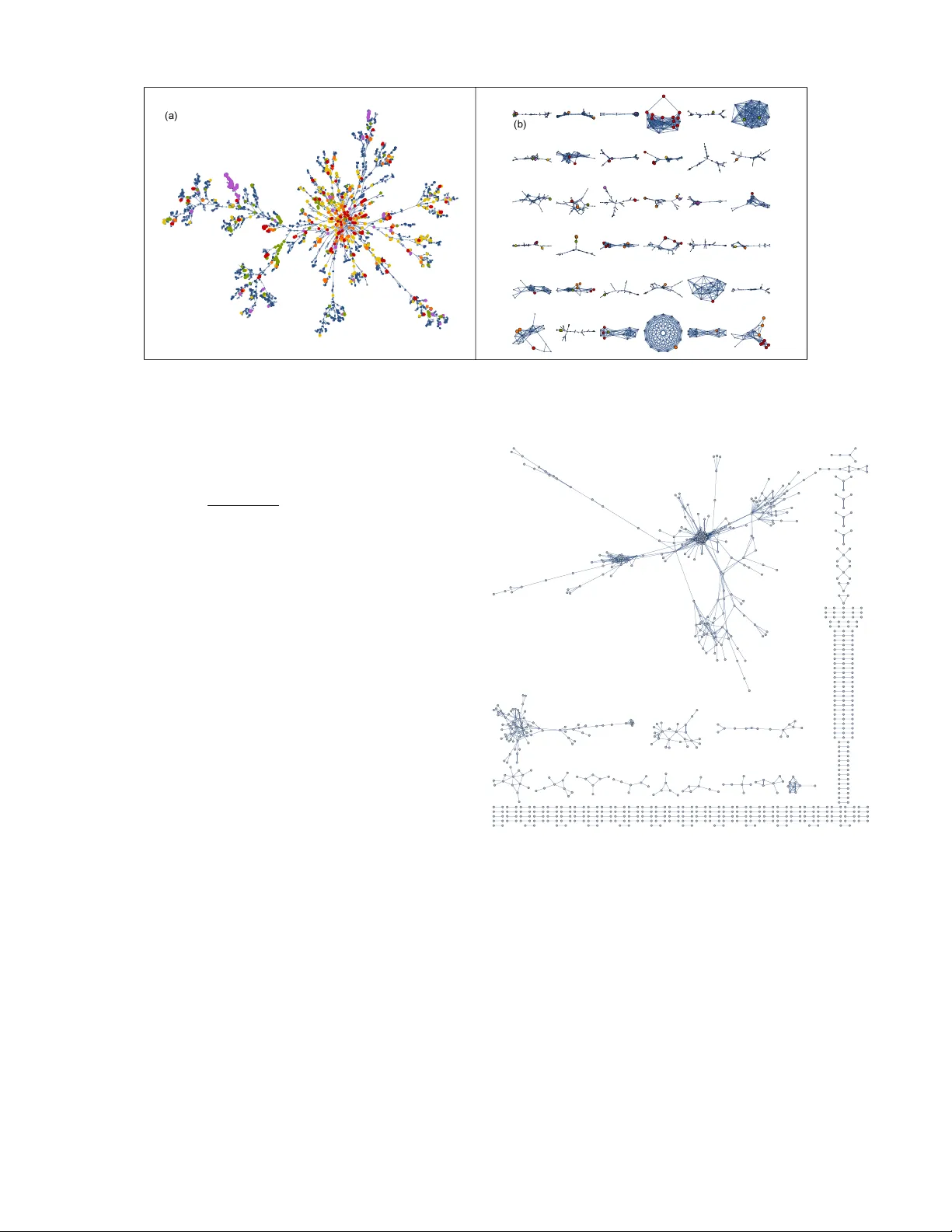 (a)

(b)